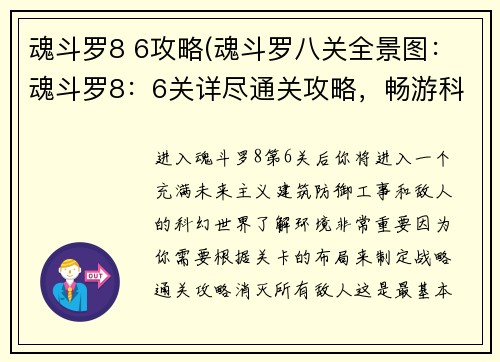 魂斗罗8 6攻略(魂斗罗八关全景图：魂斗罗8：6关详尽通关攻略，畅游科

进入魂斗罗8第6关后你将进入一个充满未来主义建筑防御工事和敌人的科幻世界了解环境非常重要因为你需要根据关卡的布局来制定战略通关攻略消灭所有敌人这是最基本

OUT